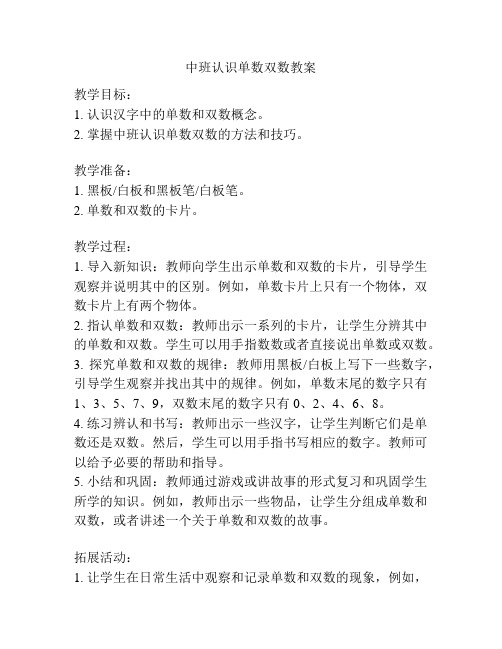 中班认识单数双数教案

教学目标：
1. 认识汉字中的单数和双数概念。
2. 掌握中班认识单数双数的方法和技巧。

教学准备：
1. 黑板/白板和黑板笔/白板笔。
2. 单数和双数的卡片。

教学过程：
1. 导入新知识：教师向学生出示单数和双数的卡片，引导学生观察并说明其中的区别。例如，单数卡片上只有一个物体，双数卡片上有两个物体。
2. 指认单数和双数：教师出示一系列的卡片，让学生分辨其中的单数和双数。学生可以用手指数数或者直接说出单数或双数。
3. 探究单数和双数的规律：教师用黑板/白板上写下一些数字，引导学生观察并找出其中的规律。例如，单数末尾的数字只有1、3、5、7、9，双数末尾的数字只有0、2、4、6、8。
4. 练习辨认和书写：教师出示一些汉字，让学生判断它们是单数还是双数。然后，学生可以用手指书写相应的数字。教师可以给予必要的帮助和指导。
5. 小结和巩固：教师通过游戏或讲故事的形式复习和巩固学生所学的知识。例如，教师出示一些物品，让学生分组成单数和双数，或者讲述一个关于单数和双数的故事。

拓展活动：
1. 让学生在日常生活中观察和记录单数和双数的现象，例如，